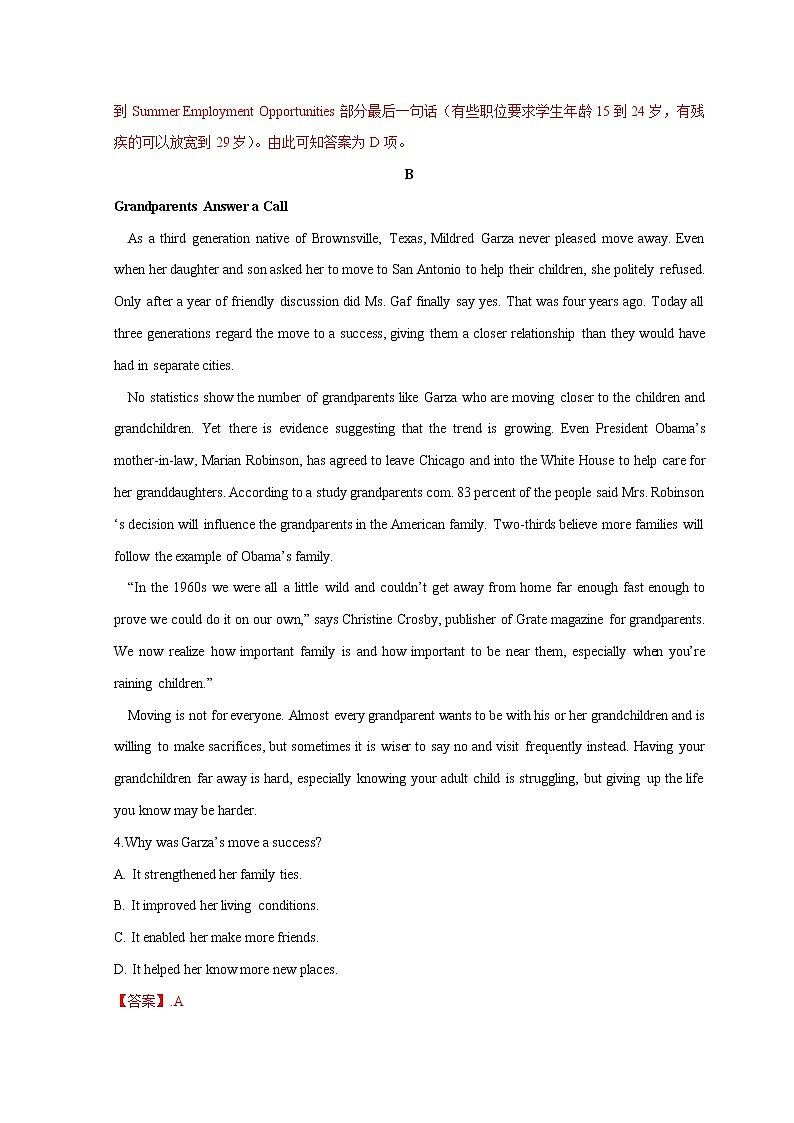 到 Summer Employment Opportunities 部分最后一句话（有些职位要求学生年龄 15 到 24 岁，有残疾的可以放宽到 29 岁）。由此可知答案为 D 项。

B

Grandparents Answer a Call

As a third generation native of Brownsville, Texas, Mildred Garza never pleased move away. Even when her daughter and son asked her to move to San Antonio to help their children, she politely refused. Only after a year of friendly discussion did Ms. Gaf finally say yes. That was four years ago. Today all three generations regard the move to a success, giving them a closer relationship than they would have had in separate cities.

No statistics show the number of grandparents like Garza who are moving closer to the children and grandchildren. Yet there is evidence suggesting that the trend is growing. Even President Obama's mother-in-law, Marian Robinson, has agreed to leave Chicago and into the White House to help care for her granddaughters. According to a study grandparents com. 83 percent of the people said Mrs. Robinson 's decision will influence the grandparents in the American family. Two-thirds believe more families will follow the example of Obama's family.

"In the 1960s we were all a little wild and couldn't get away from home far enough fast enough to prove we could do it on our own," says Christine Crosby, publisher of Grate magazine for grandparents. We now realize how important family is and how important to be near them, especially when you're raining children."

Moving is not for everyone. Almost every grandparent wants to be with his or her grandchildren and is willing to make sacrifices, but sometimes it is wiser to say no and visit frequently instead. Having your grandchildren far away is hard, especially knowing your adult child is struggling, but giving up the life you know may be harder.

4.Why was Garza's move a success?

A. It strengthened her family ties.

B. It improved her living conditions.

C. It enabled her make more friends.

D. It helped her know more new places.

【答案】.A